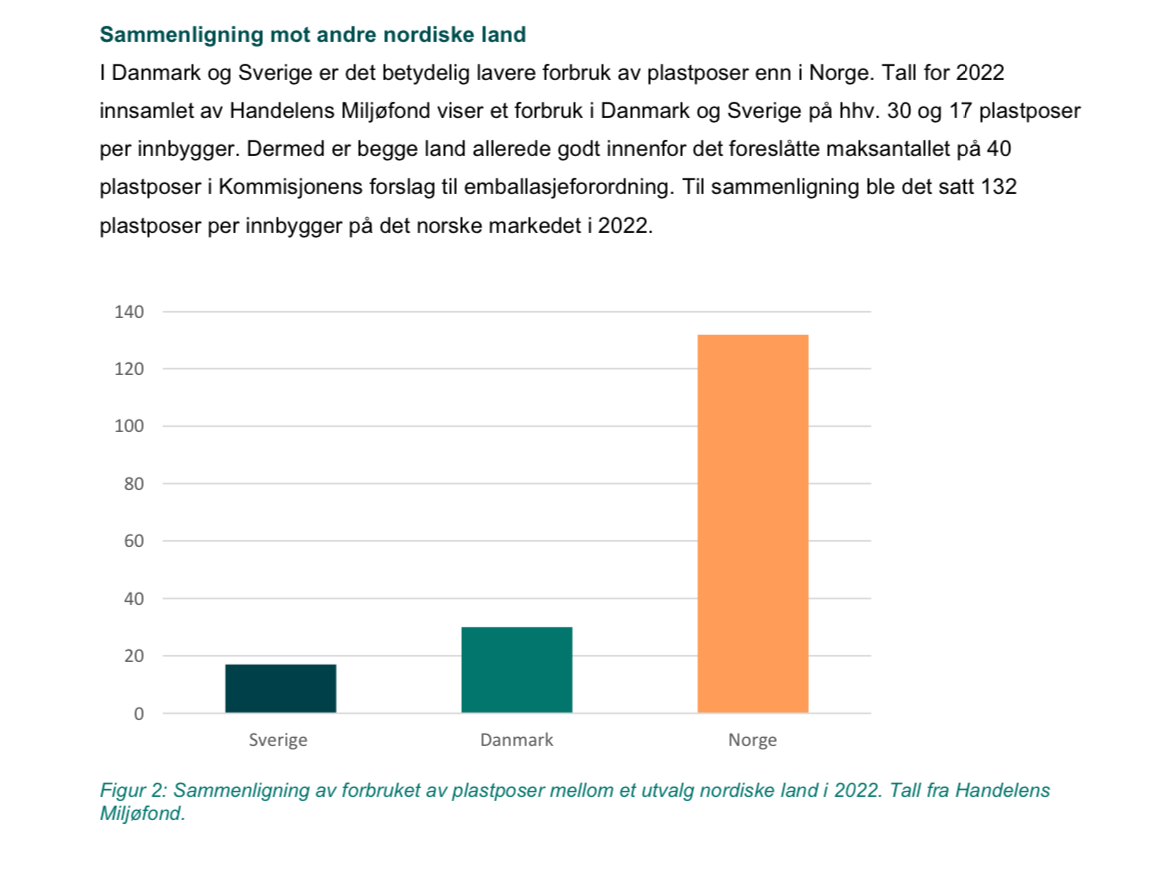 Sammenligning mot andre nordiske land

I Danmark og Sverige er det betydelig lavere forbruk av plastposer enn i Norge. Tall for 2022 innsamlet av Handelens Miljøfond viser et forbruk i Danmark og Sverige på hhv. 30 og 17 plastposer per innbygger. Dermed er begge land allerede godt innenfor det foreslåtte maksantallet på 40 plastposer i Kommisjonens forslag til emballasjeforordning. Til sammenligning ble det satt 132 plastposer per innbygger på det norske markedet i 2022.

140
120
100
80
60
40
20
0

Sverige
Danmark
Norge

Figur 2: Sammenligning av forbruket av plastposer mellom et utvalg nordiske land i 2022. Tall fra Handelens Miljøfond.